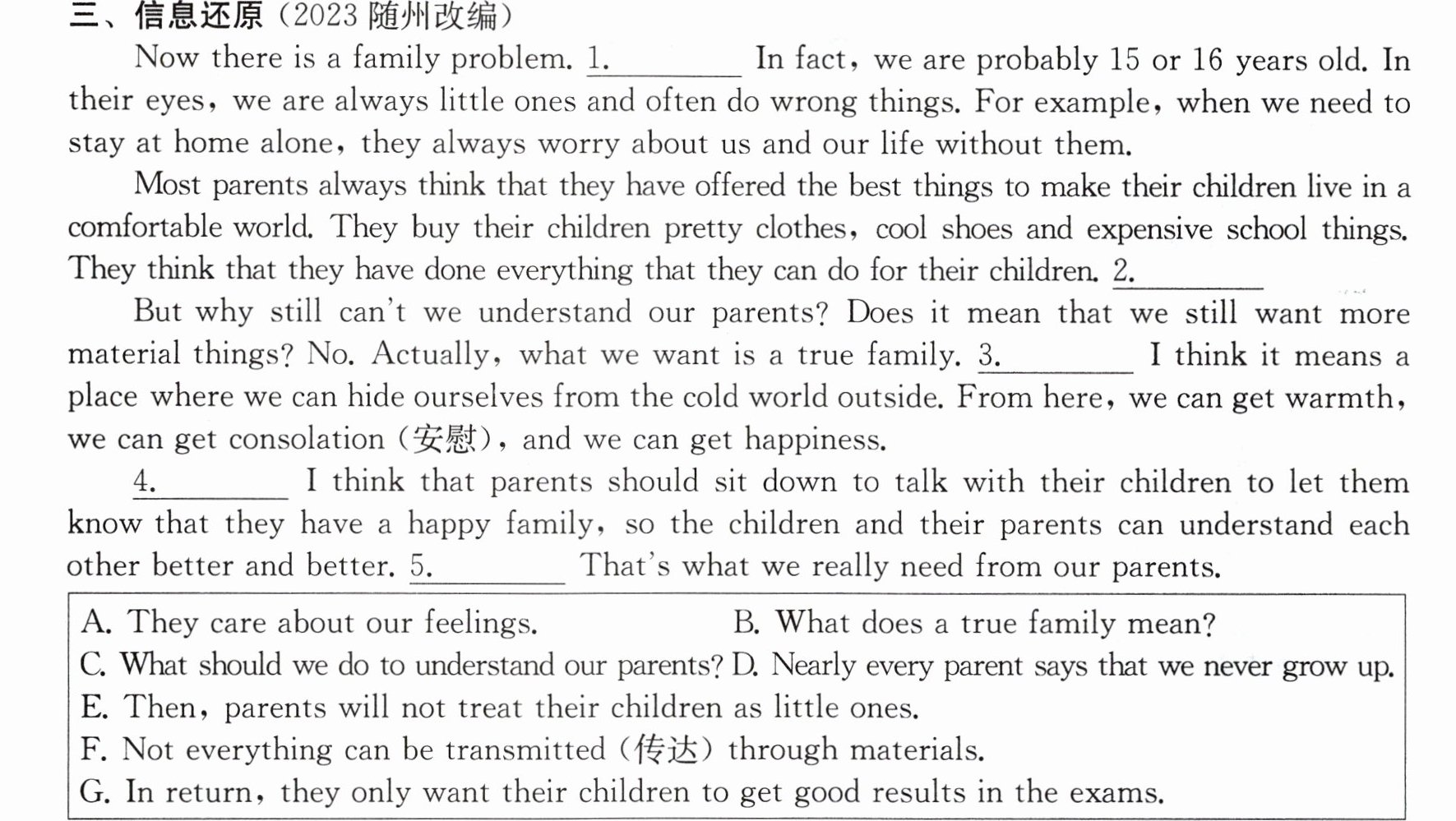 三、信息还原(2023随州改编)

Now there is a family problem. 1.____ In fact, we are probably 15 or 16 years old. In their eyes, we are always little ones and often do wrong things. For example, when we need to stay at home alone, they always worry about us and our life without them.

Most parents always think that they have offered the best things to make their children live in a comfortable world. They buy their children pretty clothes, cool shoes and expensive school things. They think that they have done everything that they can do for their children. 2.____

But why still can't we understand our parents? Does it mean that we still want more material things? No. Actually, what we want is a true family. 3.____ I think it means a place where we can hide ourselves from the cold world outside. From here, we can get warmth, we can get consolation (安慰), and we can get happiness.

4.____ I think that parents should sit down to talk with their children to let them know that they have a happy family, so the children and their parents can understand each other better and better. 5.____ That's what we really need from our parents.

A. They care about our feelings.
B. What does a true family mean?
C. What should we do to understand our parents?
D. Nearly every parent says that we never grow up.
E. Then, parents will not treat their children as little ones.
F. Not everything can be transmitted (传达) through materials.
G. In return, they only want their children to get good results in the exams.